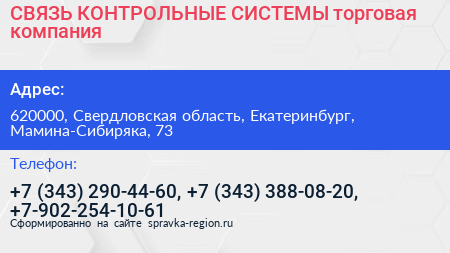 СВЯЗЬ КОНТРОЛЬНЫЕ СИСТЕМЫ торговая компания

Адрес:

620000, Свердловская область, Екатеринбург, Мамина-Сибиряка, 73

Телефон:

+7 (343) 290-44-60, +7 (343) 388-08-20, +7-902-254-10-61

Сформированно на сайте spravka-region.ru